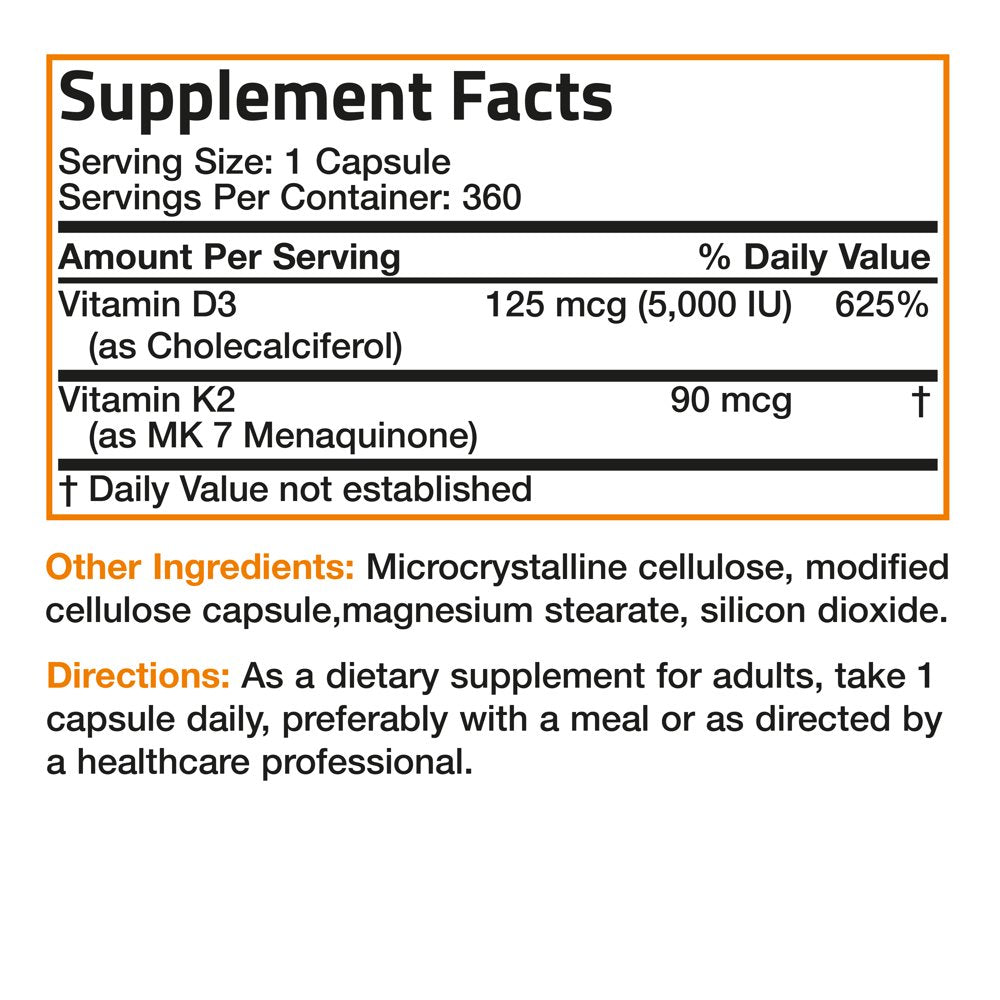 Supplement Facts
Serving Size: 1 Capsule
Servings Per Container: 360

| Amount Per Serving | | % Daily Value |
|---|---|---|
| Vitamin D3 (as Cholecalciferol) | 125 mcg (5,000 IU) | 625% |
| Vitamin K2 (as MK 7 Menaquinone) | 90 mcg | † |

† Daily Value not established

Other Ingredients: Microcrystalline cellulose, modified cellulose capsule,magnesium stearate, silicon dioxide.

Directions: As a dietary supplement for adults, take 1 capsule daily, preferably with a meal or as directed by a healthcare professional.